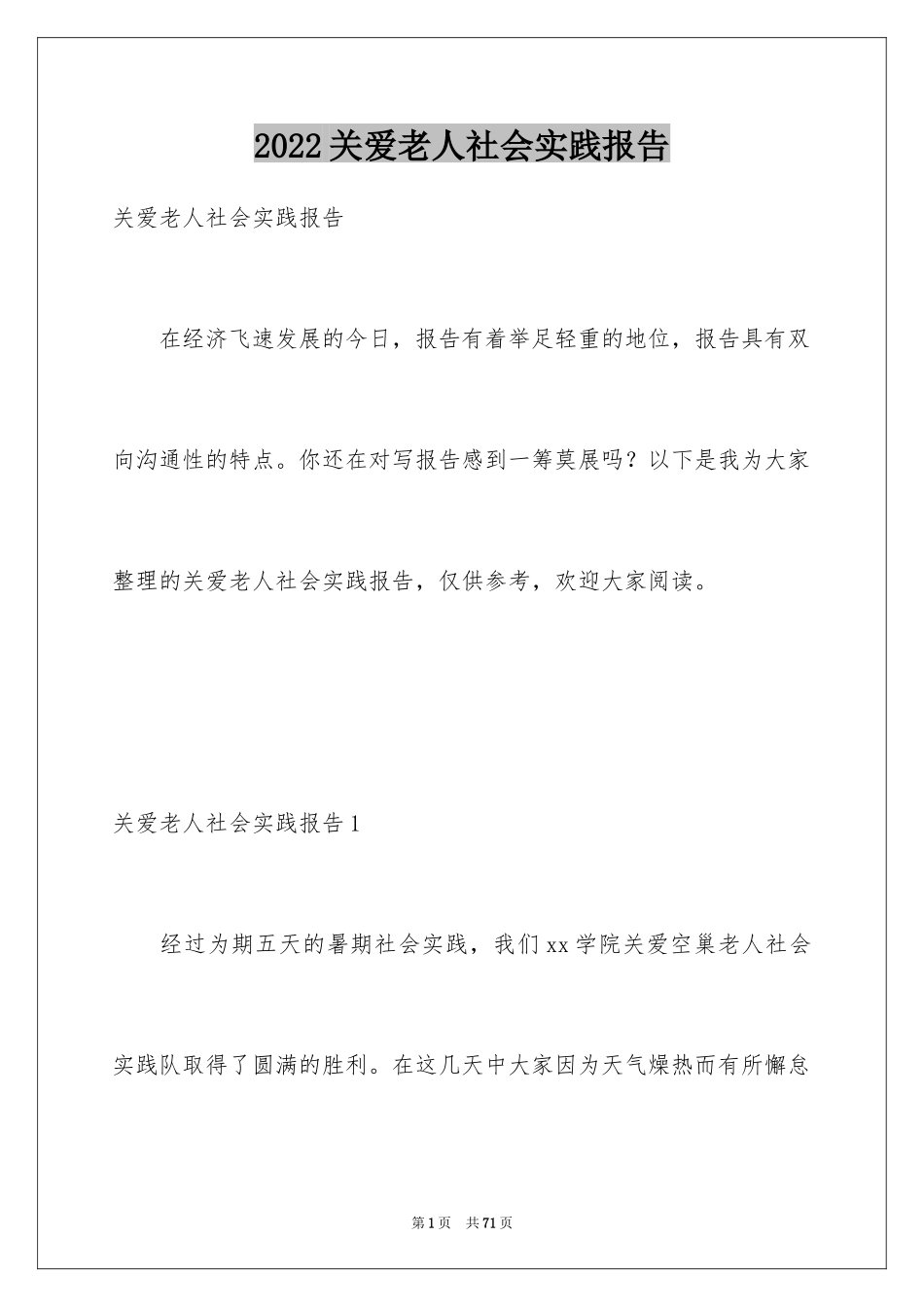 2022关爱老人社会实践报告

关爱老人社会实践报告

在经济飞速发展的今日，报告有着举足轻重的地位，报告具有双向沟通性的特点。你还在对写报告感到一筹莫展吗？以下是我为大家整理的关爱老人社会实践报告，仅供参考，欢迎大家阅读。

关爱老人社会实践报告1

经过为期五天的暑期社会实践，我们xx学院关爱空巢老人社会实践队取得了圆满的胜利。在这几天中大家因为天气燥热而有所懈怠

第1页 共71页